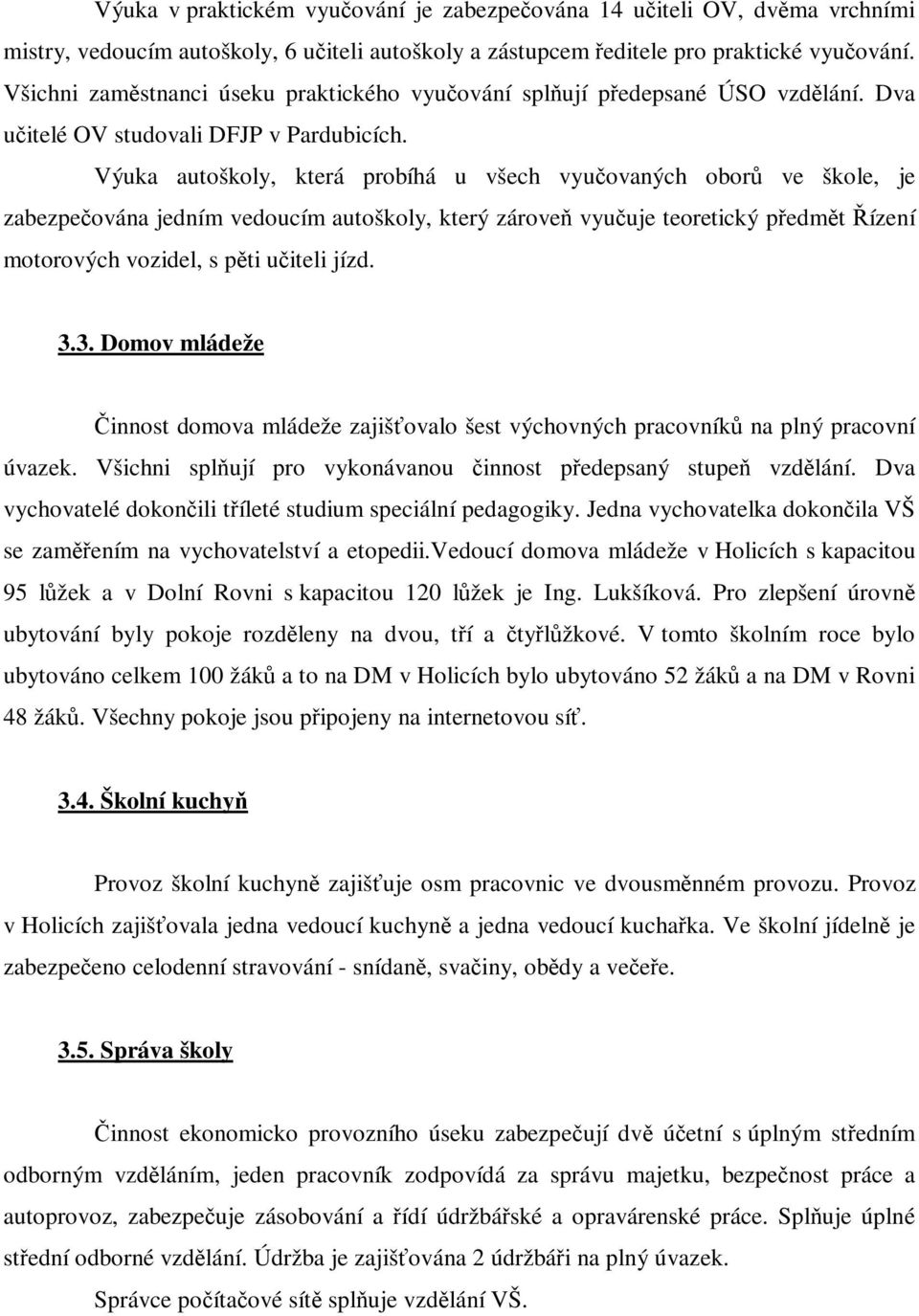 Výuka v praktickém vyučování je zabezpečována 14 učiteli OV, dvěma vrchními mistry, vedoucím autoškoly, 6 učiteli autoškoly a zástupcem ředitele pro praktické vyučování. Všichni zaměstnanci úseku praktického vyučování splňují předepsané ÚSO vzdělání. Dva učitelé OV studovali DFJP v Pardubicích.

Výuka autoškoly, která probíhá u všech vyučovaných oborů ve škole, je zabezpečována jedním vedoucím autoškoly, který zároveň vyučuje teoretický předmět Řízení motorových vozidel, s pěti učiteli jízd.

3.3. Domov mládeže

Činnost domova mládeže zajišťovalo šest výchovných pracovníků na plný pracovní úvazek. Všichni splňují pro vykonávanou činnost předepsaný stupeň vzdělání. Dva vychovatelé dokončili tříleté studium speciální pedagogiky. Jedna vychovatelka dokončila VŠ se zaměřením na vychovatelství a etopedii.Vedoucí domova mládeže v Holicích s kapacitou 95 lůžek a v Dolní Rovni s kapacitou 120 lůžek je Ing. Lukšíková. Pro zlepšení úrovně ubytování byly pokoje rozděleny na dvou, tří a čtyřlůžkové. V tomto školním roce bylo ubytováno celkem 100 žáků a to na DM v Holicích bylo ubytováno 52 žáků a na DM v Rovni 48 žáků. Všechny pokoje jsou připojeny na internetovou síť.

3.4. Školní kuchyň

Provoz školní kuchyně zajišťuje osm pracovnic ve dvousměnném provozu. Provoz v Holicích zajišťovala jedna vedoucí kuchyně a jedna vedoucí kuchařka. Ve školní jídelně je zabezpečeno celodenní stravování - snídaně, svačiny, obědy a večeře.

3.5. Správa školy

Činnost ekonomicko provozního úseku zabezpečují dvě účetní s úplným středním odborným vzděláním, jeden pracovník zodpovídá za správu majetku, bezpečnost práce a autoprovoz, zabezpečuje zásobování a řídí údržbářské a opravárenské práce. Splňuje úplné střední odborné vzdělání. Údržba je zajišťována 2 údržbáři na plný úvazek.

Správce počítačové sítě splňuje vzdělání VŠ.